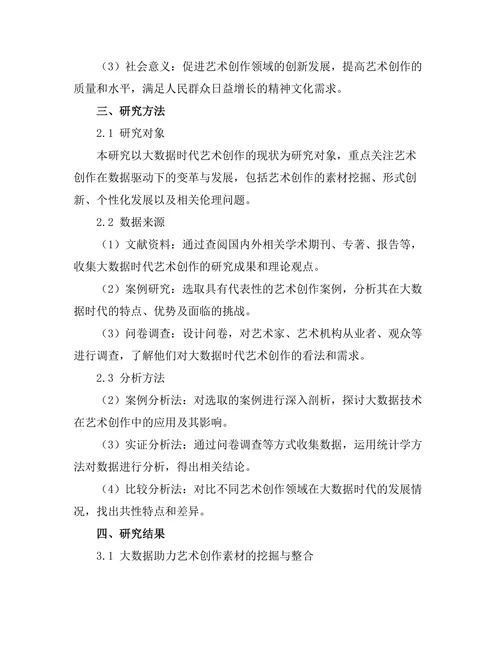 （3）社会意义：促进艺术创作领域的创新发展，提高艺术创作的质量和水平，满足人民群众日益增长的精神文化需求。

三、研究方法

2.1 研究对象

本研究以大数据时代艺术创作的现状为研究对象，重点关注艺术创作在数据驱动下的变革与发展，包括艺术创作的素材挖掘、形式创新、个性化发展以及相关伦理问题。

2.2 数据来源

（1）文献资料：通过查阅国内外相关学术期刊、专著、报告等，收集大数据时代艺术创作的研究成果和理论观点。

（2）案例研究：选取具有代表性的艺术创作案例，分析其在大数据时代的特点、优势及面临的挑战。

（3）问卷调查：设计问卷，对艺术家、艺术机构从业者、观众等进行调查，了解他们对大数据时代艺术创作的看法和需求。

2.3 分析方法

（2）案例分析法：对选取的案例进行深入剖析，探讨大数据技术在艺术创作中的应用及其影响。

（3）实证分析法：通过问卷调查等方式收集数据，运用统计学方法对数据进行分析，得出相关结论。

（4）比较分析法：对比不同艺术创作领域在大数据时代的发展情况，找出共性特点和差异。

四、研究结果

3.1 大数据助力艺术创作素材的挖掘与整合